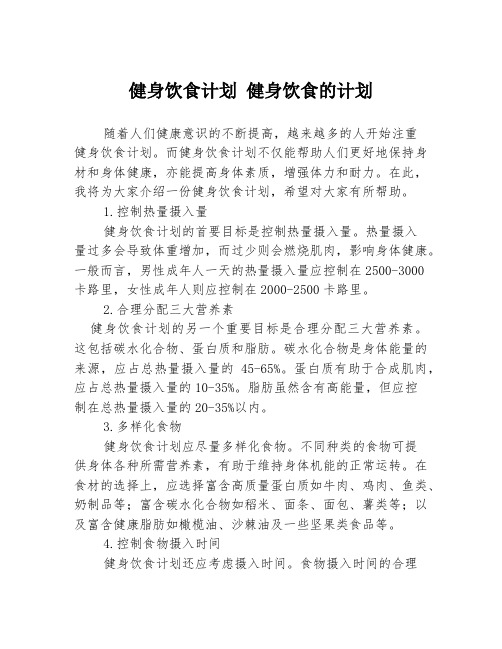 健身饮食计划 健身饮食的计划

随着人们健康意识的不断提高，越来越多的人开始注重健身饮食计划。而健身饮食计划不仅能帮助人们更好地保持身材和身体健康，亦能提高身体素质，增强体力和耐力。在此，我将为大家介绍一份健身饮食计划，希望对大家有所帮助。

1.控制热量摄入量

健身饮食计划的首要目标是控制热量摄入量。热量摄入量过多会导致体重增加，而过少则会燃烧肌肉，影响身体健康。一般而言，男性成年人一天的热量摄入量应控制在 2500-3000 卡路里，女性成年人则应控制在 2000-2500 卡路里。

2.合理分配三大营养素

健身饮食计划的另一个重要目标是合理分配三大营养素。这包括碳水化合物、蛋白质和脂肪。碳水化合物是身体能量的来源，应占总热量摄入量的 45-65%。蛋白质有助于合成肌肉，应占总热量摄入量的 10-35%。脂肪虽然含有高能量，但应控制在总热量摄入量的 20-35%以内。

3.多样化食物

健身饮食计划应尽量多样化食物。不同种类的食物可提供身体各种所需营养素，有助于维持身体机能的正常运转。在食材的选择上，应选择富含高质量蛋白质如牛肉、鸡肉、鱼类、奶制品等；富含碳水化合物如稻米、面条、面包、薯类等；以及富含健康脂肪如橄榄油、沙棘油及一些坚果类食品等。

4.控制食物摄入时间

健身饮食计划还应考虑摄入时间。食物摄入时间的合理